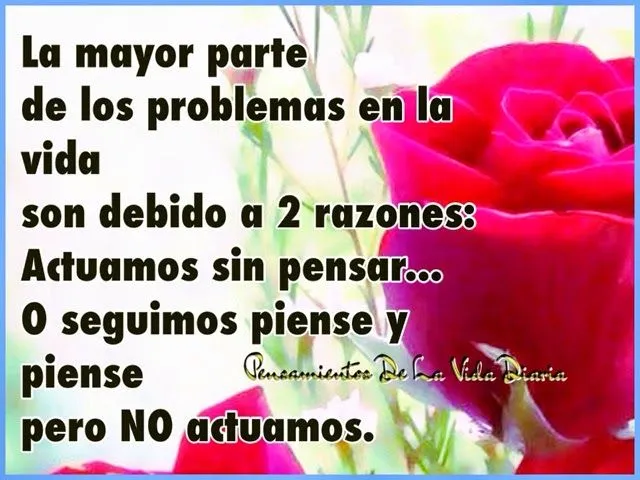 La mayor parte de los problemas en la vida son debido a 2 razones:
Actuamos sin pensar...
O seguimos piense y piense pero NO actuamos.

Pensamientos De La Vida Diaria